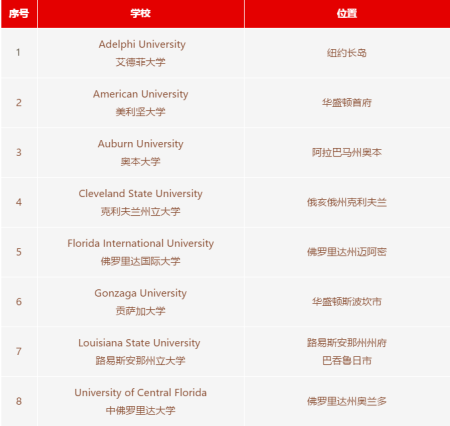 | 序号 | 学校 | 位置 |
|---|---|---|
| 1 | Adelphi University 艾德菲大学 | 纽约长岛 |
| 2 | American University 美利坚大学 | 华盛顿首府 |
| 3 | Auburn University 奥本大学 | 阿拉巴马州奥本 |
| 4 | Cleveland State University 克利夫兰州立大学 | 俄亥俄州克利夫兰 |
| 5 | Florida International University 佛罗里达国际大学 | 佛罗里达州迈阿密 |
| 6 | Gonzaga University 贡萨加大学 | 华盛顿斯波坎市 |
| 7 | Louisiana State University 路易斯安那州立大学 | 路易斯安那州州府 巴吞鲁日市 |
| 8 | University of Central Florida 中佛罗里达大学 | 佛罗里达州奥兰多 |